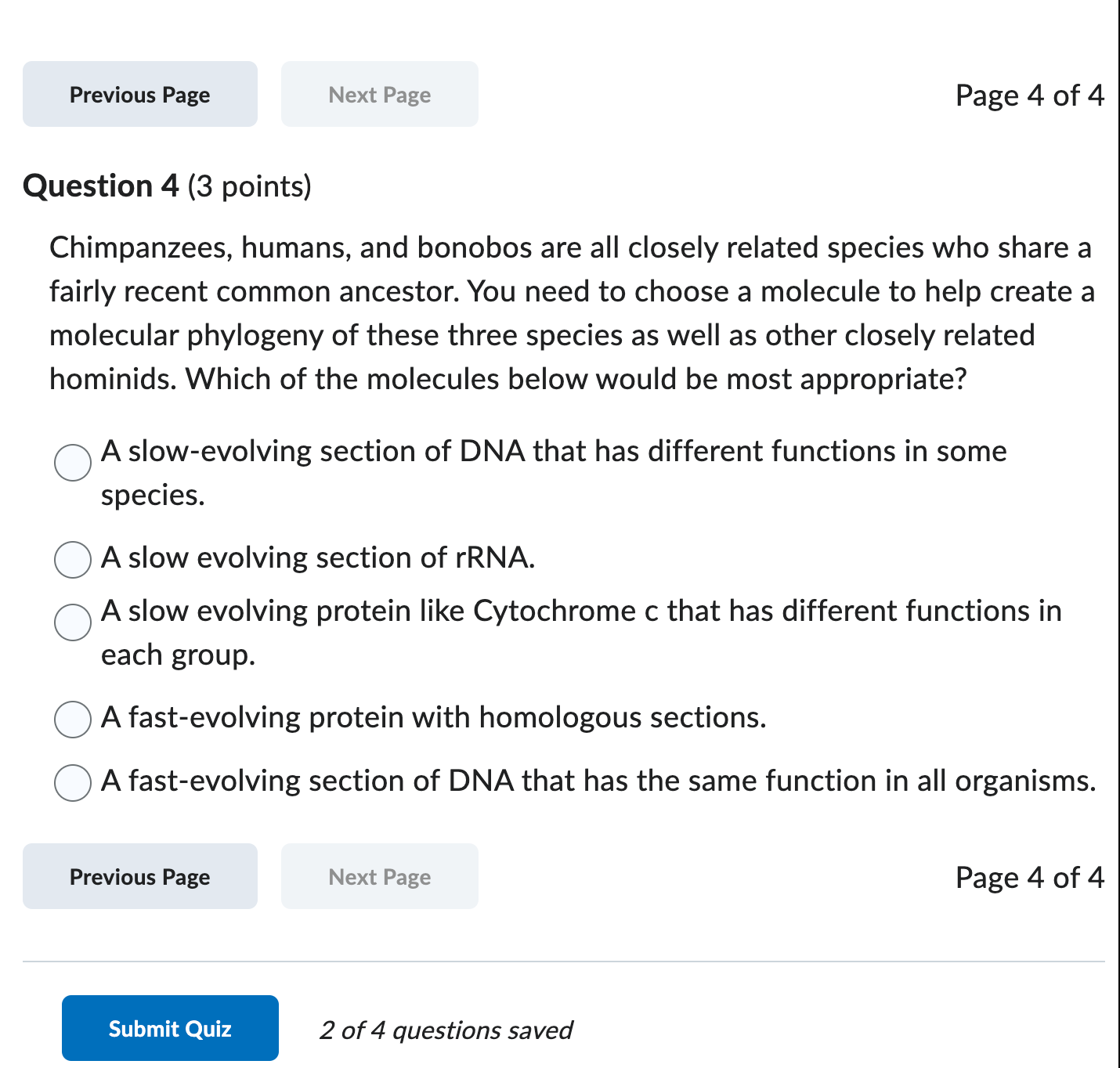 Previous Page

Next Page

Page 4 of 4

Question 4 (3 points)

Chimpanzees, humans, and bonobos are all closely related species who share a fairly recent common ancestor. You need to choose a molecule to help create a molecular phylogeny of these three species as well as other closely related hominids. Which of the molecules below would be most appropriate?

A slow-evolving section of DNA that has different functions in some species.

A slow evolving section of rRNA.

A slow evolving protein like Cytochrome c that has different functions in each group.

A fast-evolving protein with homologous sections.

A fast-evolving section of DNA that has the same function in all organisms.

Previous Page

Next Page

Page 4 of 4

Submit Quiz

2 of 4 questions saved